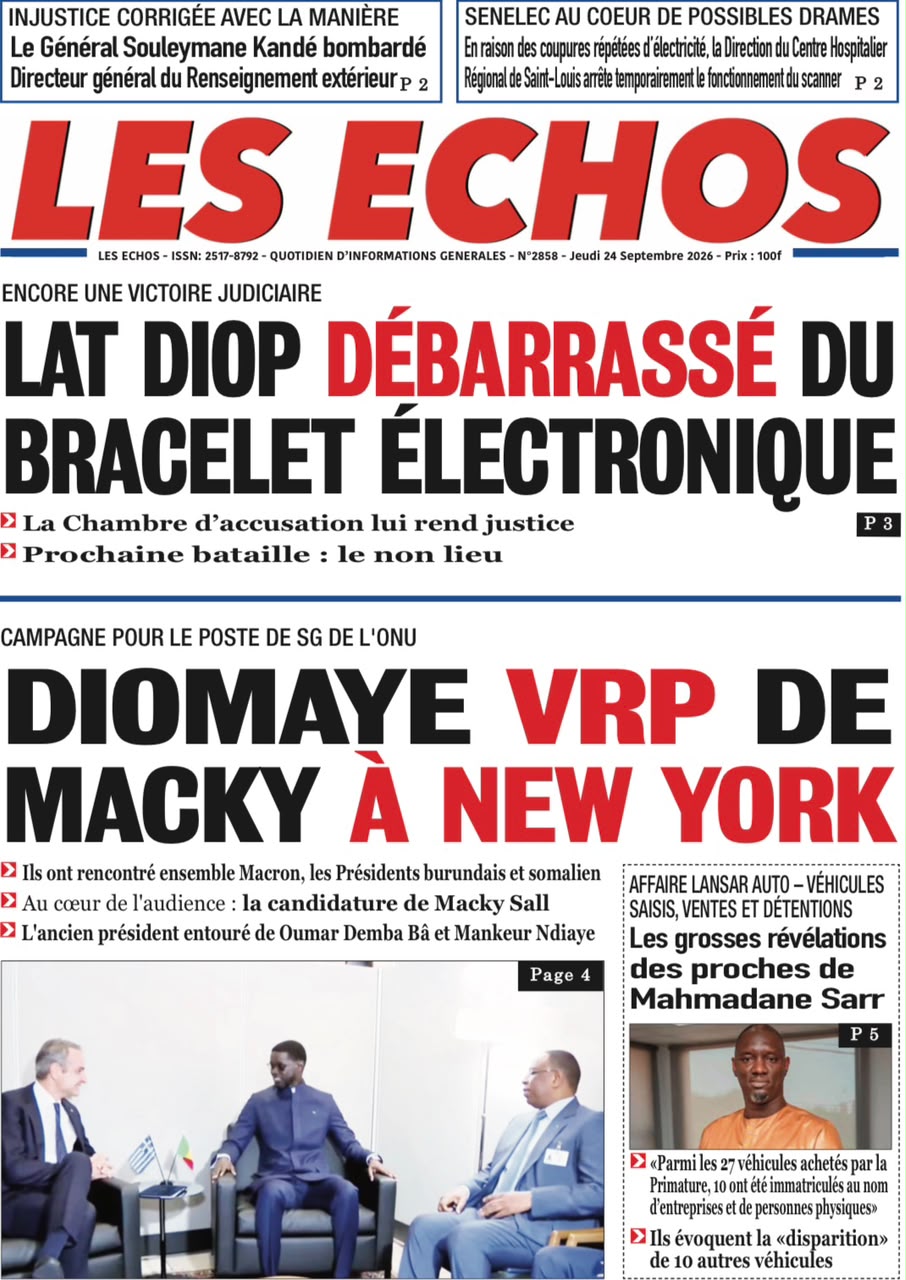 INJUSTICE CORRIGÉE AVEC LA MANIÈRE
Le Général Souleymane Kandé bombardé Directeur général du Renseignement extérieur P 2

SENELEC AU COEUR DE POSSIBLES DRAMES
En raison des coupures répétées d'électricité, la Direction du Centre Hospitalier Régional de Saint-Louis arrête temporairement le fonctionnement du scanner P 2

LES ECHOS

LES ECHOS - ISSN: 2517-8792 - QUOTIDIEN D'INFORMATIONS GENERALES - N°2858 - Jeudi 24 Septembre 2026 - Prix : 100f

ENCORE UNE VICTOIRE JUDICIAIRE
LAT DIOP DÉBARRASSÉ DU BRACELET ÉLECTRONIQUE

La Chambre d'accusation lui rend justice
Prochaine bataille : le non lieu

P 3

CAMPAGNE POUR LE POSTE DE SG DE L'ONU
DIOMAYE VRP DE MACKY À NEW YORK

Ils ont rencontré ensemble Macron, les Présidents burundais et somalien
Au cœur de l'audience : la candidature de Macky Sall
L'ancien président entouré de Oumar Demba Bâ et Mankeur Ndiaye

Page 4

AFFAIRE LANSAR AUTO – VÉHICULES SAISIS, VENTES ET DÉTENTIONS
Les grosses révélations des proches de Mahmadane Sarr

P 5

«Parmi les 27 véhicules achetés par la Primature, 10 ont été immatriculés au nom d'entreprises et de personnes physiques»
Ils évoquent la «disparition» de 10 autres véhicules